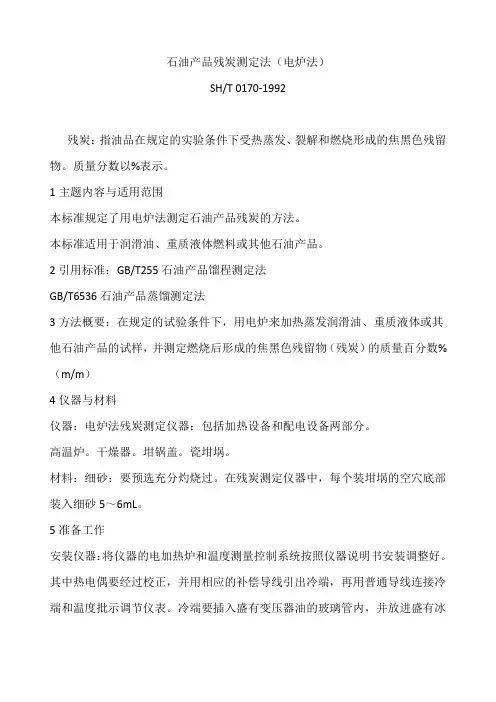 石油产品残炭测定法（电炉法）

SH/T 0170-1992

残炭：指油品在规定的实验条件下受热蒸发、裂解和燃烧形成的焦黑色残留物。质量分数以%表示。

1 主题内容与适用范围

本标准规定了用电炉法测定石油产品残炭的方法。

本标准适用于润滑油、重质液体燃料或其他石油产品。

2 引用标准：GB/T255 石油产品馏程测定法

GB/T6536 石油产品蒸馏测定法

3 方法概要：在规定的试验条件下，用电炉来加热蒸发润滑油、重质液体或其他石油产品的试样，并测定燃烧后形成的焦黑色残留物（残炭）的质量百分数%（m/m）

4 仪器与材料

仪器：电炉法残炭测定仪器：包括加热设备和配电设备两部分。

高温炉。干燥器。坩锅盖。瓷坩埚。

材料：细砂：要预选充分灼烧过。在残炭测定仪器中，每个装坩埚的空穴底部装入细砂 5～6mL。

5 准备工作

安装仪器：将仪器的电加热炉和温度测量控制系统按照仪器说明书安装调整好。其中热电偶要经过校正，并用相应的补偿导线引出冷端，再用普通导线连接冷端和温度批示调节仪表。冷端要插入盛有变压器油的玻璃管内，并放进盛有冰